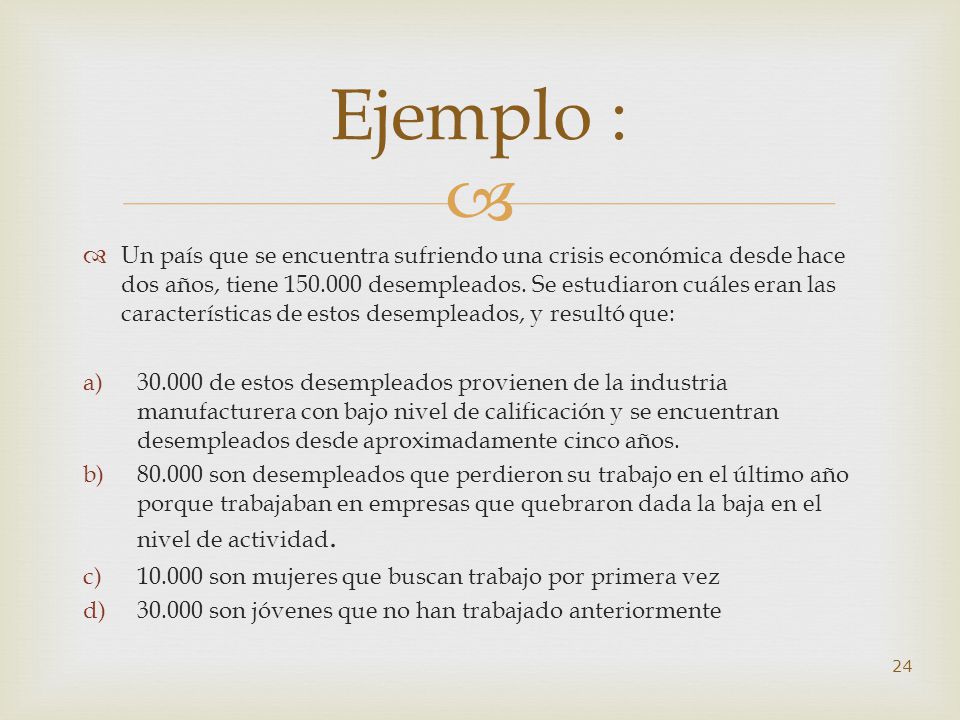 Ejemplo :

Un país que se encuentra sufriendo una crisis económica desde hace dos años, tiene 150.000 desempleados. Se estudiaron cuáles eran las características de estos desempleados, y resultó que:

a) 30.000 de estos desempleados provienen de la industria manufacturera con bajo nivel de calificación y se encuentran desempleados desde aproximadamente cinco años.
b) 80.000 son desempleados que perdieron su trabajo en el último año porque trabajaban en empresas que quebraron dada la baja en el nivel de actividad.
c) 10.000 son mujeres que buscan trabajo por primera vez
d) 30.000 son jóvenes que no han trabajado anteriormente

24